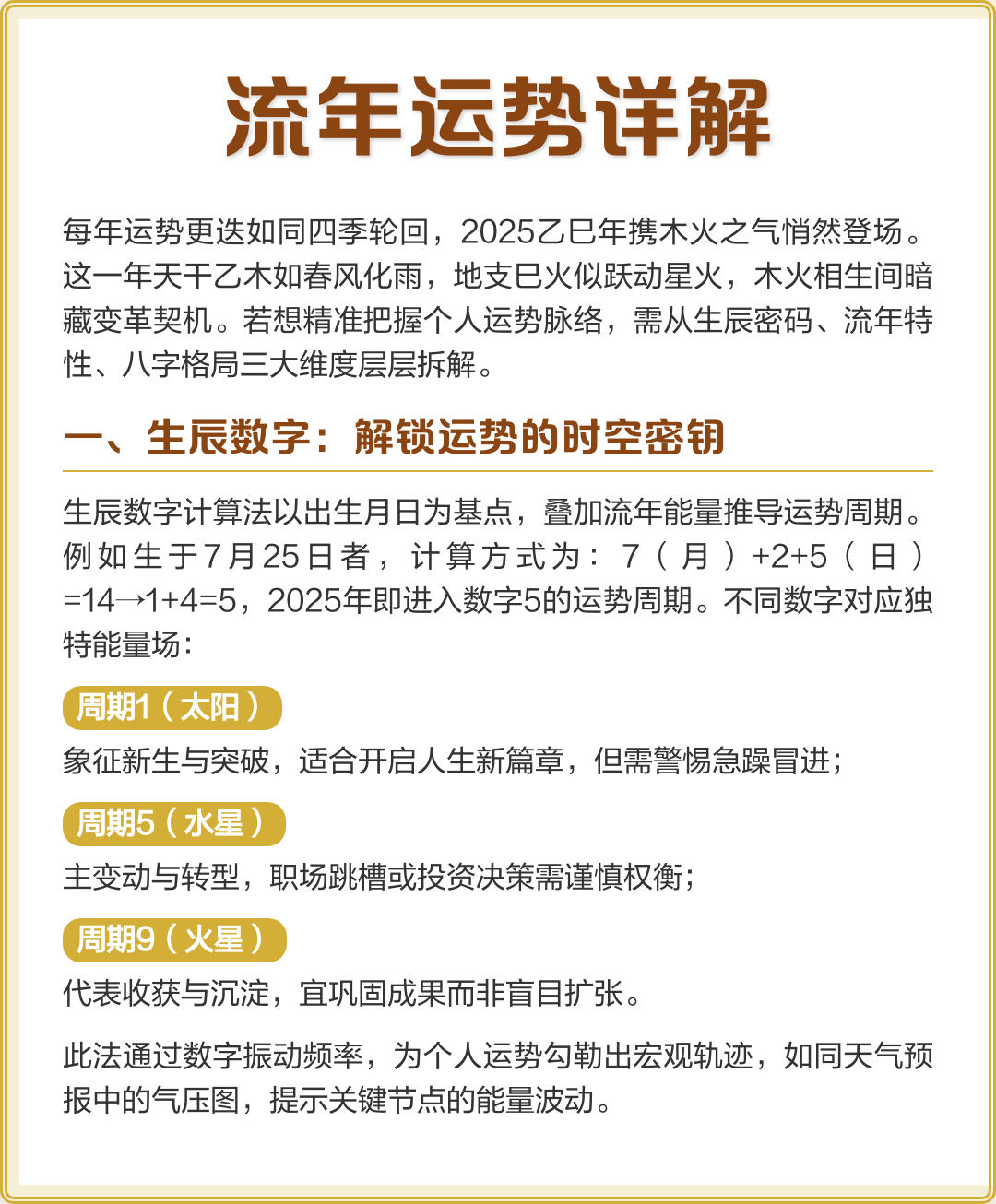 流年运势详解

每年运势更迭如同四季轮回，2025乙巳年携木火之气悄然登场。这一年天干乙木如春风化雨，地支巳火似跃动星火，木火相生间暗藏变革契机。若想精准把握个人运势脉络，需从生辰密码、流年特性、八字格局三大维度层层拆解。

一、生辰数字：解锁运势的时空密钥

生辰数字计算法以出生月日为基点，叠加流年能量推导运势周期。例如生于7月25日者，计算方式为：7（月）+2+5（日）=14→1+4=5，2025年即进入数字5的运势周期。不同数字对应独特能量场：

周期1（太阳）
象征新生与突破，适合开启人生新篇章，但需警惕急躁冒进；

周期5（水星）
主变动与转型，职场跳槽或投资决策需谨慎权衡；

周期9（火星）
代表收获与沉淀，宜巩固成果而非盲目扩张。

此法通过数字振动频率，为个人运势勾勒出宏观轨迹，如同天气预报中的气压图，提示关键节点的能量波动。